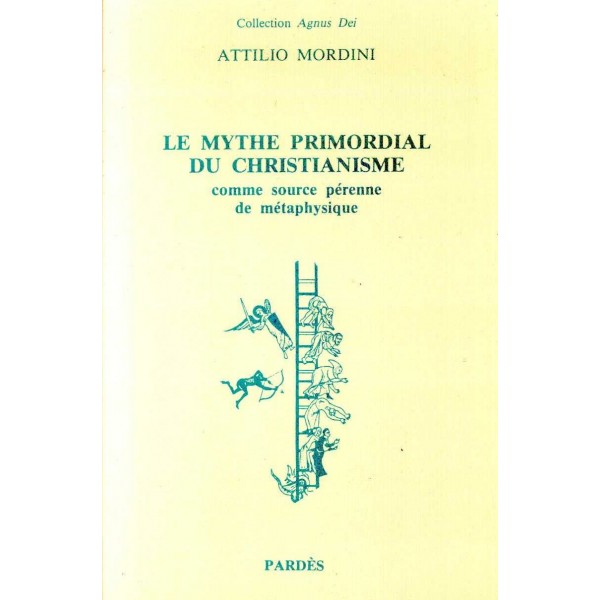 Collection Agnus Dei

ATTILIO MORDINI

LE MYTHE PRIMORDIAL
DU CHRISTIANISME

comme source pérenne
de métaphysique

PARDÈS